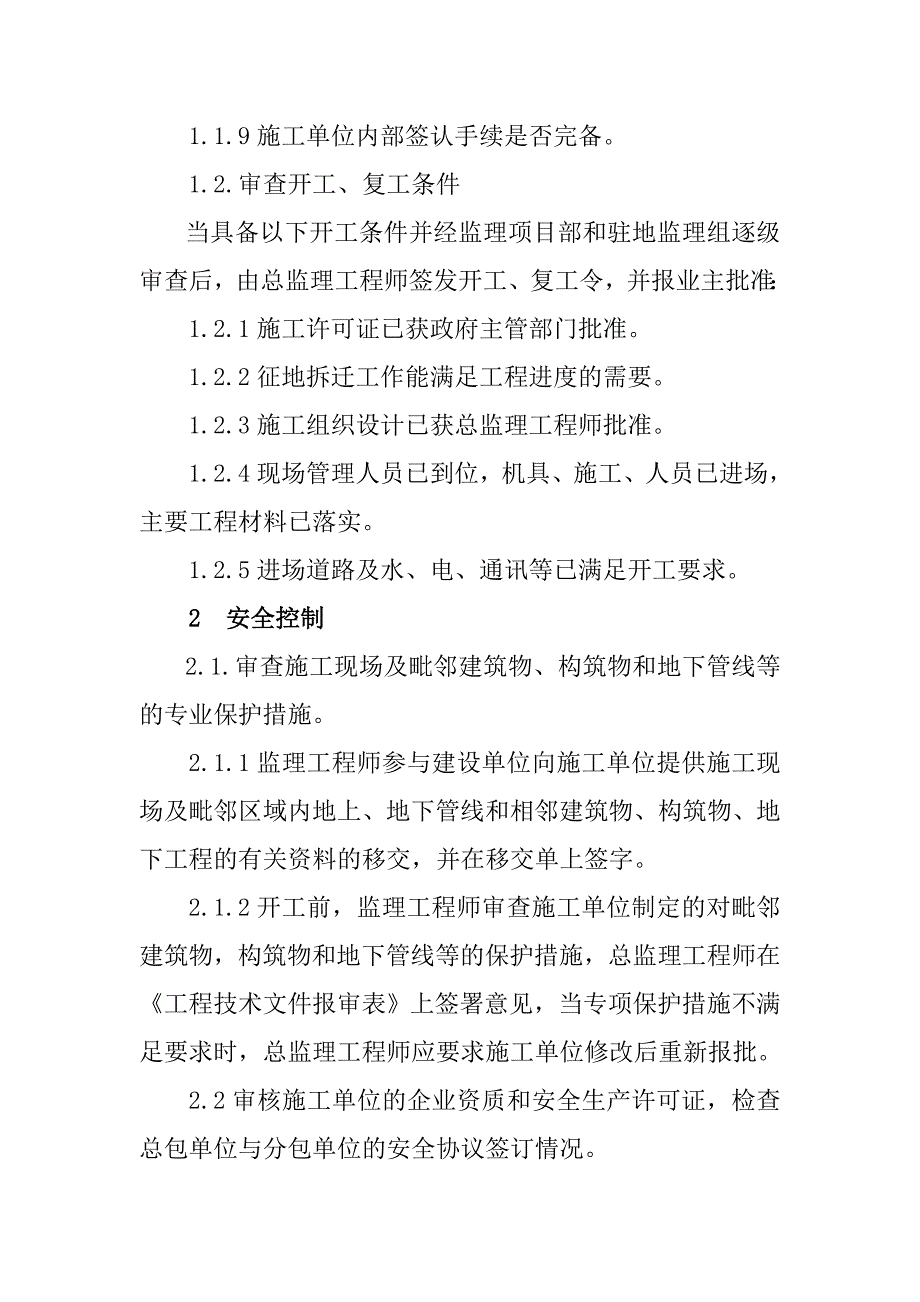 1.1.9 施工单位内部签认手续是否完备。

1.2. 审查开工、复工条件

当具备以下开工条件并经监理项目部和驻地监理组逐级审查后，由总监理工程师签发开工、复工令，并报业主批准:

1.2.1 施工许可证已获政府主管部门批准。

1.2.2 征地拆迁工作能满足工程进度的需要。

1.2.3 施工组织设计已获总监理工程师批准。

1.2.4 现场管理人员已到位，机具、施工、人员已进场，主要工程材料已落实。

1.2.5 进场道路及水、电、通讯等已满足开工要求。

2　安全控制

2.1. 审查施工现场及毗邻建筑物、构筑物和地下管线等的专业保护措施。

2.1.1 监理工程师参与建设单位向施工单位提供施工现场及毗邻区域内地上、地下管线和相邻建筑物、构筑物、地下工程的有关资料的移交，并在移交单上签字。

2.1.2 开工前，监理工程师审查施工单位制定的对毗邻建筑物，构筑物和地下管线等的保护措施，总监理工程师在《工程技术文件报审表》上签署意见，当专项保护措施不满足要求时，总监理工程师应要求施工单位修改后重新报批。

2.2 审核施工单位的企业资质和安全生产许可证，检查总包单位与分包单位的安全协议签订情况。